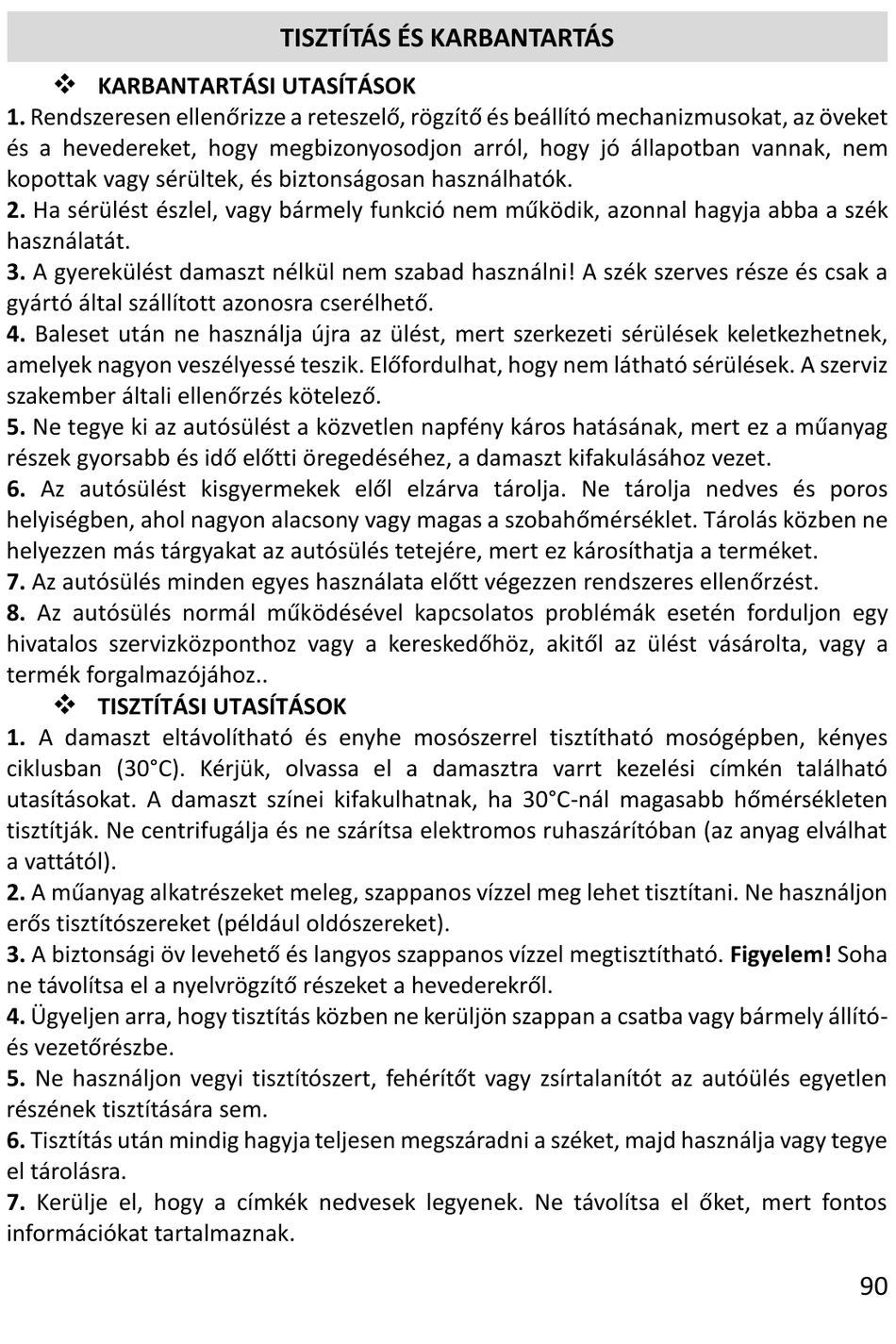 TISZTÍTÁS ÉS KARBANTARTÁS

❖ KARBANTARTÁSI UTASÍTÁSOK

1. Rendszeresen ellenőrizze a reteszelő, rögzítő és beállító mechanizmusokat, az öveket és a hevedereket, hogy megbizonyosodjon arról, hogy jó állapotban vannak, nem kopottak vagy sérültek, és biztonságosan használhatók.

2. Ha sérülést észlel, vagy bármely funkció nem működik, azonnal hagyja abba a szék használatát.

3. A gyerekülést damaszt nélkül nem szabad használni! A szék szerves része és csak a gyártó által szállított azonosra cserélhető.

4. Baleset után ne használja újra az ülést, mert szerkezeti sérülések keletkezhetnek, amelyek nagyon veszélyessé teszik. Előfordulhat, hogy nem látható sérülések. A szerviz szakember általi ellenőrzés kötelező.

5. Ne tegye ki az autósülést a közvetlen napfény káros hatásának, mert ez a műanyag részek gyorsabb és idő előtti öregedéséhez, a damaszt kifakulásához vezet.

6. Az autósülést kisgyermekek elől elzárva tárolja. Ne tárolja nedves és poros helyiségben, ahol nagyon alacsony vagy magas a szobahőmérséklet. Tárolás közben ne helyezzen más tárgyakat az autósülés tetejére, mert ez károsíthatja a terméket.

7. Az autósülés minden egyes használata előtt végezzen rendszeres ellenőrzést.

8. Az autósülés normál működésével kapcsolatos problémák esetén forduljon egy hivatalos szervizközponthoz vagy a kereskedőhöz, akitől az ülést vásárolta, vagy a termék forgalmazójához..

❖ TISZTÍTÁSI UTASÍTÁSOK

1. A damaszt eltávolítható és enyhe mosószerrel tisztítható mosógépben, kényes ciklusban (30°C). Kérjük, olvassa el a damasztra varrt kezelési címkén található utasításokat. A damaszt színei kifakulhatnak, ha 30°C-nál magasabb hőmérsékleten tisztítják. Ne centrifugálja és ne szárítsa elektromos ruhaszárítóban (az anyag elválhat a vattától).

2. A műanyag alkatrészeket meleg, szappanos vízzel meg lehet tisztítani. Ne használjon erős tisztítószereket (például oldószereket).

3. A biztonsági öv levehető és langyos szappanos vízzel megtisztítható. Figyelem! Soha ne távolítsa el a nyelvrögzítő részeket a hevederekről.

4. Ügyeljen arra, hogy tisztítás közben ne kerüljön szappan a csatba vagy bármely állító- és vezetőrészbe.

5. Ne használjon vegyi tisztítószert, fehérítőt vagy zsírtalanítót az autóülés egyetlen részének tisztítására sem.

6. Tisztítás után mindig hagyja teljesen megszáradni a széket, majd használja vagy tegye el tárolásra.

7. Kerülje el, hogy a címkék nedvesek legyenek. Ne távolítsa el őket, mert fontos információkat tartalmaznak.

90